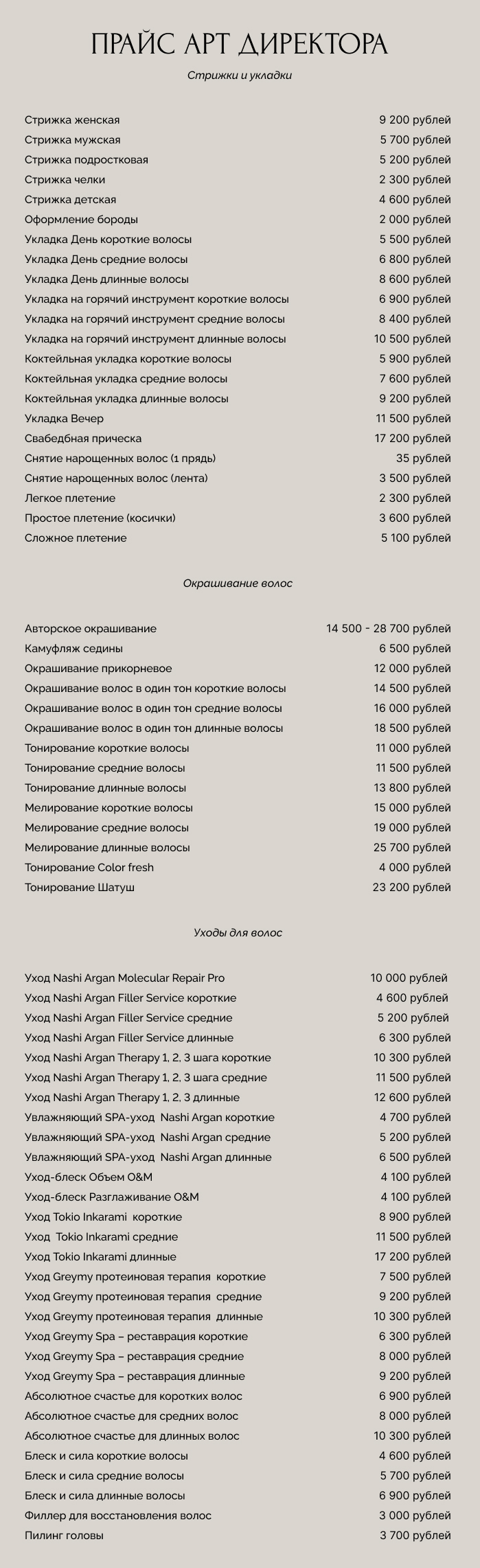 ПРАЙС АРТ ДИРЕКТОРА

Стрижки и укладки

| | |
|---|---|
| Стрижка женская | 9 200 рублей |
| Стрижка мужская | 5 700 рублей |
| Стрижка подростковая | 5 200 рублей |
| Стрижка челки | 2 300 рублей |
| Стрижка детская | 4 600 рублей |
| Оформление бороды | 2 000 рублей |
| Укладка День короткие волосы | 5 500 рублей |
| Укладка День средние волосы | 6 800 рублей |
| Укладка День длинные волосы | 8 600 рублей |
| Укладка на горячий инструмент короткие волосы | 6 900 рублей |
| Укладка на горячий инструмент средние волосы | 8 400 рублей |
| Укладка на горячий инструмент длинные волосы | 10 500 рублей |
| Коктейльная укладка короткие волосы | 5 900 рублей |
| Коктейльная укладка средние волосы | 7 600 рублей |
| Коктейльная укладка длинные волосы | 9 200 рублей |
| Укладка Вечер | 11 500 рублей |
| Свабедбная прическа | 17 200 рублей |
| Снятие нарощенных волос (1 прядь) | 35 рублей |
| Снятие нарощенных волос (лента) | 3 500 рублей |
| Легкое плетение | 2 300 рублей |
| Простое плетение (косички) | 3 600 рублей |
| Сложное плетение | 5 100 рублей |

Окрашивание волос

| | |
|---|---|
| Авторское окрашивание | 14 500 - 28 700 рублей |
| Камуфляж седины | 6 500 рублей |
| Окрашивание прикорневое | 12 000 рублей |
| Окрашивание волос в один тон короткие волосы | 14 500 рублей |
| Окрашивание волос в один тон средние волосы | 16 000 рублей |
| Окрашивание волос в один тон длинные волосы | 18 500 рублей |
| Тонирование короткие волосы | 11 000 рублей |
| Тонирование средние волосы | 11 500 рублей |
| Тонирование длинные волосы | 13 800 рублей |
| Мелирование короткие волосы | 15 000 рублей |
| Мелирование средние волосы | 19 000 рублей |
| Мелирование длинные волосы | 25 700 рублей |
| Тонирование Color fresh | 4 000 рублей |
| Тонирование Шатуш | 23 200 рублей |

Уходы для волос

| | |
|---|---|
| Уход Nashi Argan Molecular Repair Pro | 10 000 рублей |
| Уход Nashi Argan Filler Service короткие | 4 600 рублей |
| Уход Nashi Argan Filler Service средние | 5 200 рублей |
| Уход Nashi Argan Filler Service длинные | 6 300 рублей |
| Уход Nashi Argan Therapy 1, 2, 3 шага короткие | 10 300 рублей |
| Уход Nashi Argan Therapy 1, 2, 3 шага средние | 11 500 рублей |
| Уход Nashi Argan Therapy 1, 2, 3 длинные | 12 600 рублей |
| Увлажняющий SPA-уход Nashi Argan короткие | 4 700 рублей |
| Увлажняющий SPA-уход Nashi Argan средние | 5 200 рублей |
| Увлажняющий SPA-уход Nashi Argan длинные | 6 500 рублей |
| Уход-блеск Объем O&M | 4 100 рублей |
| Уход-блеск Разглаживание O&M | 4 100 рублей |
| Уход Tokio Inkarami короткие | 8 900 рублей |
| Уход Tokio Inkarami средние | 11 500 рублей |
| Уход Tokio Inkarami длинные | 17 200 рублей |
| Уход Greymy протеиновая терапия короткие | 7 500 рублей |
| Уход Greymy протеиновая терапия средние | 9 200 рублей |
| Уход Greymy протеиновая терапия длинные | 10 300 рублей |
| Уход Greymy Spa – реставрация короткие | 6 300 рублей |
| Уход Greymy Spa – реставрация средние | 8 000 рублей |
| Уход Greymy Spa – реставрация длинные | 9 200 рублей |
| Абсолютное счастье для коротких волос | 6 900 рублей |
| Абсолютное счастье для средних волос | 8 000 рублей |
| Абсолютное счастье для длинных волос | 10 300 рублей |
| Блеск и сила короткие волосы | 4 600 рублей |
| Блеск и сила средние волосы | 5 700 рублей |
| Блеск и сила длинные волосы | 6 900 рублей |
| Филлер для восстановления волос | 3 000 рублей |
| Пилинг головы | 3 700 рублей |